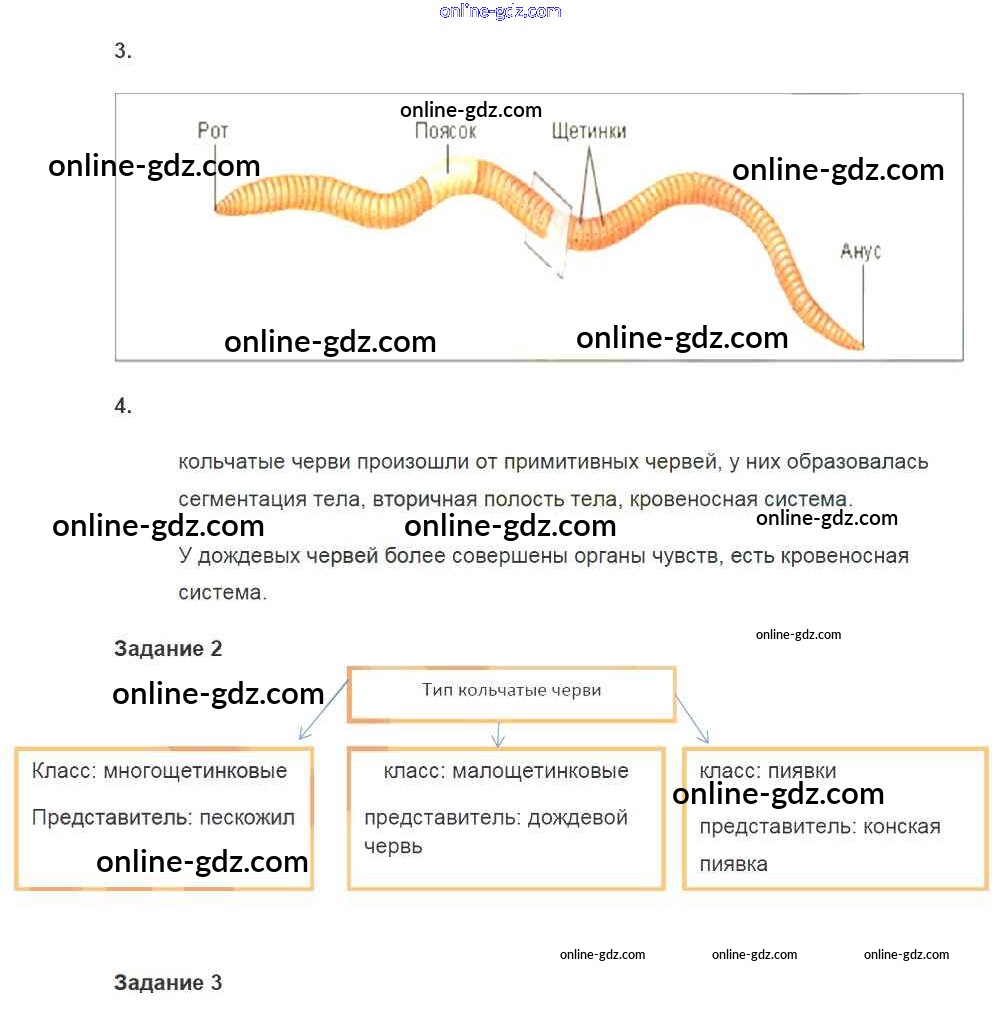 3.

Рот

Поясок

Щетинки

Анус

4.

кольчатые черви произошли от примитивных червей, у них образовалась сегментация тела, вторичная полость тела, кровеносная система.

У дождевых червей более совершены органы чувств, есть кровеносная система.

Задание 2

Тип кольчатые черви

Класс: многощетинковые

Представитель: пескожил

класс: малощетинковые

представитель: дождевой червь

класс: пиявки

представитель: конская пиявка

Задание 3

online-gdz.com